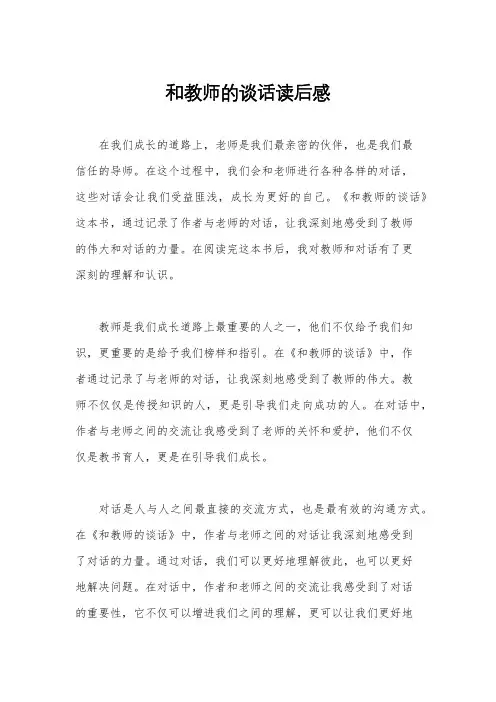 和教师的谈话读后感

在我们成长的道路上，老师是我们最亲密的伙伴，也是我们最信任的导师。在这个过程中，我们会和老师进行各种各样的对话，这些对话会让我们受益匪浅，成长为更好的自己。《和教师的谈话》这本书，通过记录了作者与老师的对话，让我深刻地感受到了教师的伟大和对话的力量。在阅读完这本书后，我对教师和对话有了更深刻的理解和认识。

教师是我们成长道路上最重要的人之一，他们不仅给予我们知识，更重要的是给予我们榜样和指引。在《和教师的谈话》中，作者通过记录了与老师的对话，让我深刻地感受到了教师的伟大。教师不仅仅是传授知识的人，更是引导我们走向成功的人。在对话中，作者与老师之间的交流让我感受到了老师的关怀和爱护，他们不仅仅是教书育人，更是在引导我们成长。

对话是人与人之间最直接的交流方式，也是最有效的沟通方式。在《和教师的谈话》中，作者与老师之间的对话让我深刻地感受到了对话的力量。通过对话，我们可以更好地理解彼此，也可以更好地解决问题。在对话中，作者和老师之间的交流让我感受到了对话的重要性，它不仅可以增进我们之间的理解，更可以让我们更好地